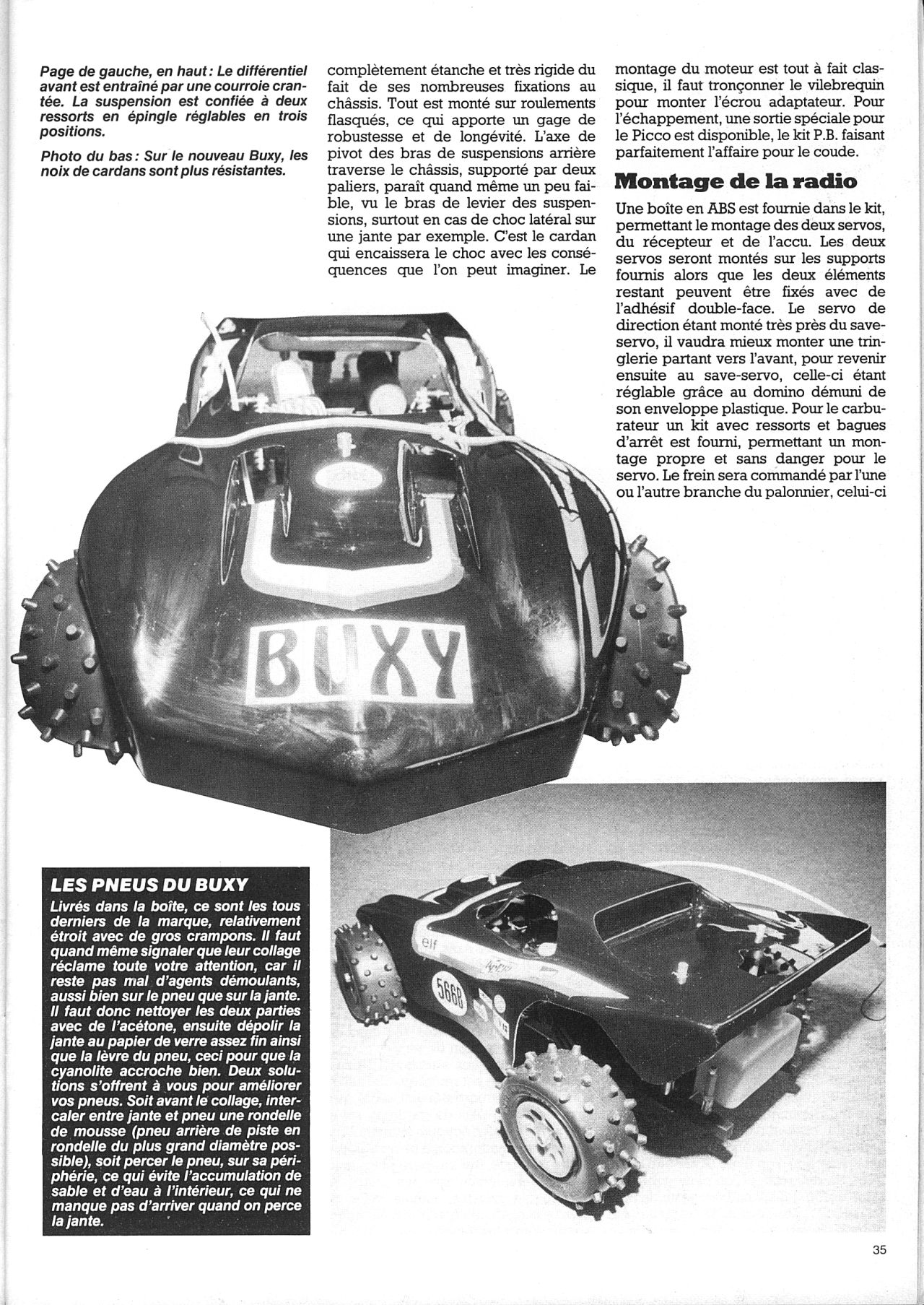 Page de gauche, en haut : Le différentiel avant est entraîné par une courroie crantée. La suspension est confiée à deux ressorts en épingle réglables en trois positions.

Photo du bas : Sur le nouveau Buxy, les noix de cardans sont plus résistantes.

complètement étanche et très rigide du fait de ses nombreuses fixations au châssis. Tout est monté sur roulements flasqués, ce qui apporte un gage de robustesse et de longévité. L'axe de pivot des bras de suspensions arrière traverse le châssis, supporté par deux paliers, paraît quand même un peu faible, vu le bras de levier des suspensions, surtout en cas de choc latéral sur une jante par exemple. C'est le cardan qui encaissera le choc avec les conséquences que l'on peut imaginer. Le

montage du moteur est tout à fait classique, il faut tronçonner le vilebrequin pour monter l'écrou adaptateur. Pour l'échappement, une sortie spéciale pour le Picco est disponible, le kit P.B. faisant parfaitement l'affaire pour le coude.

Montage de la radio

Une boîte en ABS est fournie dans le kit, permettant le montage des deux servos, du récepteur et de l'accu. Les deux servos seront montés sur les supports fournis alors que les deux éléments restant peuvent être fixés avec de l'adhésif double-face. Le servo de direction étant monté très près du save-servo, il vaudra mieux monter une tringlerie partant vers l'avant, pour revenir ensuite au save-servo, celle-ci étant réglable grâce au domino démuni de son enveloppe plastique. Pour le carburateur un kit avec ressorts et bagues d'arrêt est fourni, permettant un montage propre et sans danger pour le servo. Le frein sera commandé par l'une ou l'autre branche du palonnier, celui-ci

BUXY

LES PNEUS DU BUXY

Livrés dans la boîte, ce sont les tous derniers de la marque, relativement étroit avec de gros crampons. Il faut quand même signaler que leur collage réclame toute votre attention, car il reste pas mal d'agents démoulants, aussi bien sur le pneu que sur la jante. Il faut donc nettoyer les deux parties avec de l'acétone, ensuite dépolir la jante au papier de verre assez fin ainsi que la lèvre du pneu, ceci pour que la cyanolite accroche bien. Deux solutions s'offrent à vous pour améliorer vos pneus. Soit avant le collage, intercaler entre jante et pneu une rondelle de mousse (pneu arrière de piste en rondelle du plus grand diamètre possible), soit percer le pneu, sur sa périphérie, ce qui évite l'accumulation de sable et d'eau à l'intérieur, ce qui ne manque pas d'arriver quand on perce la jante.

elf

5668

35